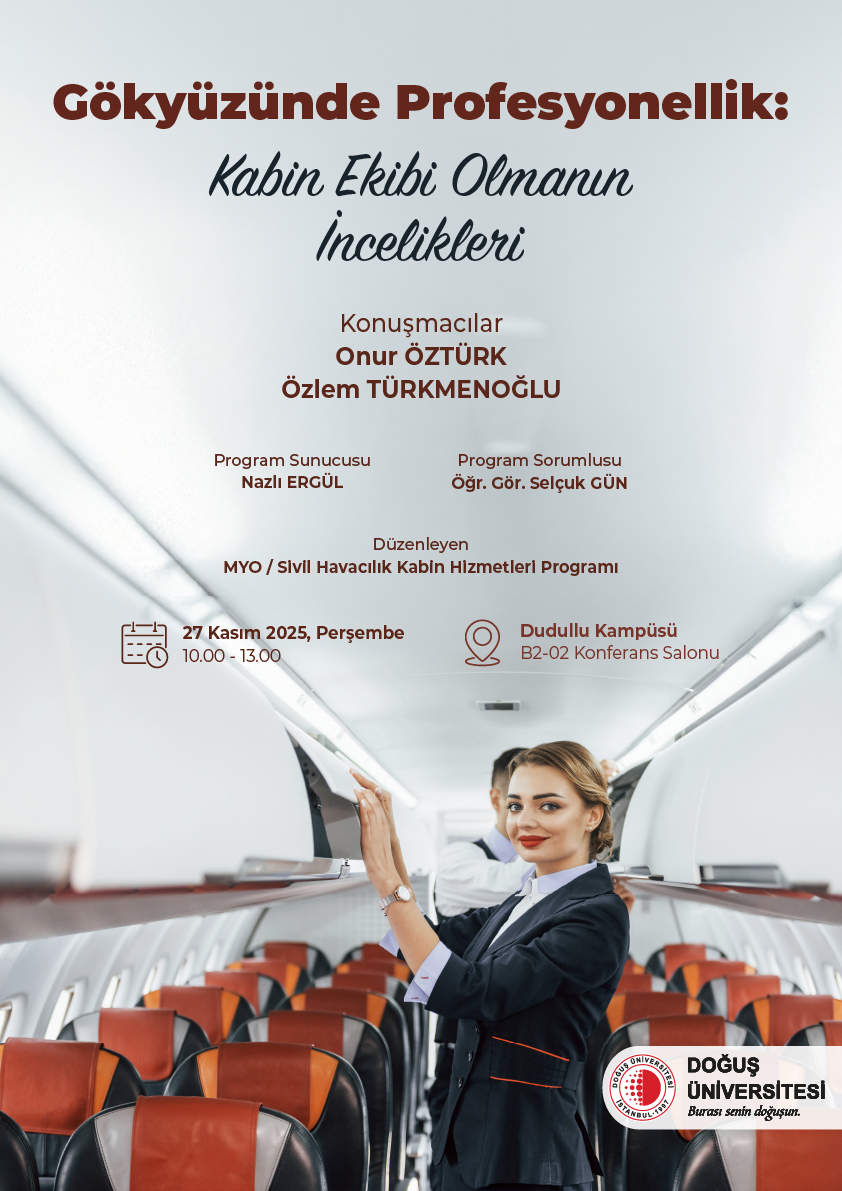 Gökyüzünde Profesyonellik:

Kabin Ekibi Olmanın İncelikleri

Konuşmacılar
Onur ÖZTÜRK
Özlem TÜRKMENOĞLU

Program Sunucusu
Nazlı ERGÜL

Program Sorumlusu
Öğr. Gör. Selçuk GÜN

Düzenleyen
MYO / Sivil Havacılık Kabin Hizmetleri Programı

27 Kasım 2025, Perşembe
10.00 - 13.00

Dudullu Kampüsü
B2-02 Konferans Salonu

DOĞUŞ ÜNİVERSİTESİ
İSTANBUL-1997
DOĞUŞ
ÜNİVERSİTESİ
Burası senin doğuşun.